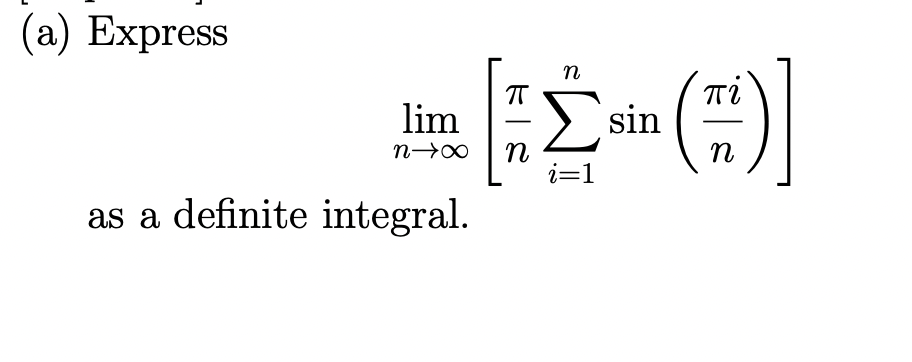 (a) Express

$$\lim_{n\to\infty}\left[\frac{\pi}{n}\sum_{i=1}^{n}\sin\left(\frac{\pi i}{n}\right)\right]$$

as a definite integral.